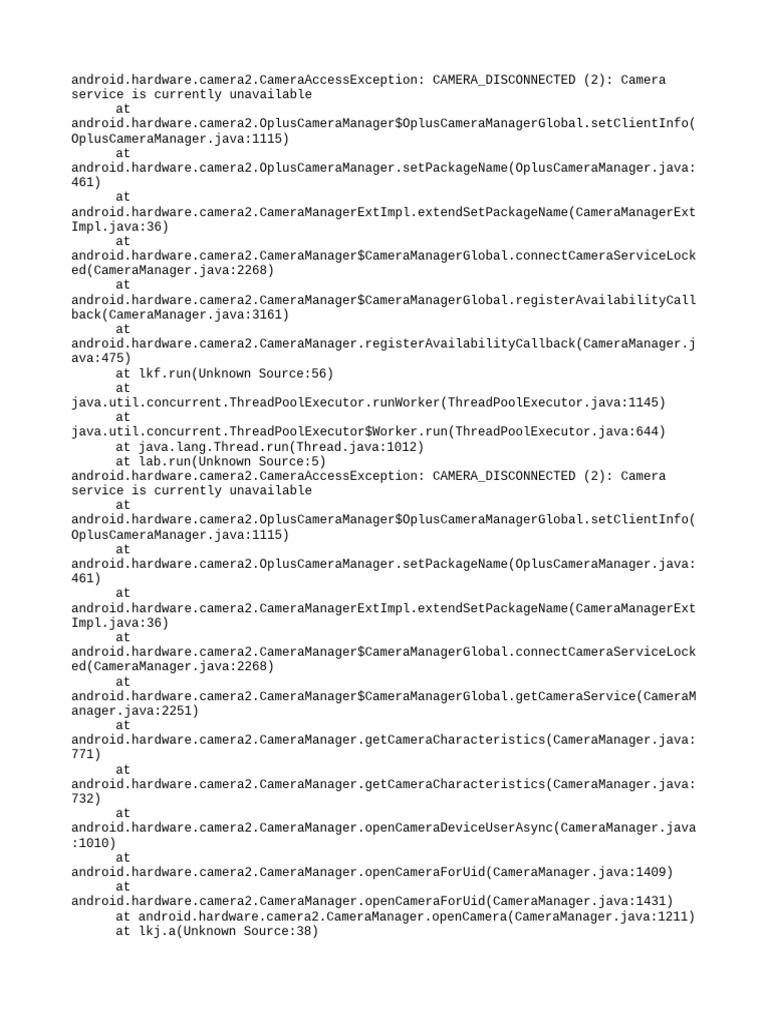 android.hardware.camera2.CameraAccessException: CAMERA_DISCONNECTED (2): Camera service is currently unavailable
at
android.hardware.camera2.OplusCameraManager$OplusCameraManagerGlobal.setClientInfo(OplusCameraManager.java:1115)
at
android.hardware.camera2.OplusCameraManager.setPackageName(OplusCameraManager.java:461)
at
android.hardware.camera2.CameraManagerExtImpl.extendSetPackageName(CameraManagerExtImpl.java:36)
at
android.hardware.camera2.CameraManager$CameraManagerGlobal.connectCameraServiceLocked(CameraManager.java:2268)
at
android.hardware.camera2.CameraManager$CameraManagerGlobal.registerAvailabilityCallback(CameraManager.java:3161)
at
android.hardware.camera2.CameraManager.registerAvailabilityCallback(CameraManager.java:475)
at lkf.run(Unknown Source:56)
at
java.util.concurrent.ThreadPoolExecutor.runWorker(ThreadPoolExecutor.java:1145)
at
java.util.concurrent.ThreadPoolExecutor$Worker.run(ThreadPoolExecutor.java:644)
at java.lang.Thread.run(Thread.java:1012)
at lab.run(Unknown Source:5)
android.hardware.camera2.CameraAccessException: CAMERA_DISCONNECTED (2): Camera service is currently unavailable
at
android.hardware.camera2.OplusCameraManager$OplusCameraManagerGlobal.setClientInfo(OplusCameraManager.java:1115)
at
android.hardware.camera2.OplusCameraManager.setPackageName(OplusCameraManager.java:461)
at
android.hardware.camera2.CameraManagerExtImpl.extendSetPackageName(CameraManagerExtImpl.java:36)
at
android.hardware.camera2.CameraManager$CameraManagerGlobal.connectCameraServiceLocked(CameraManager.java:2268)
at
android.hardware.camera2.CameraManager$CameraManagerGlobal.getCameraService(CameraManager.java:2251)
at
android.hardware.camera2.CameraManager.getCameraCharacteristics(CameraManager.java:771)
at
android.hardware.camera2.CameraManager.getCameraCharacteristics(CameraManager.java:732)
at
android.hardware.camera2.CameraManager.openCameraDeviceUserAsync(CameraManager.java:1010)
at
android.hardware.camera2.CameraManager.openCameraForUid(CameraManager.java:1409)
at
android.hardware.camera2.CameraManager.openCameraForUid(CameraManager.java:1431)
at android.hardware.camera2.CameraManager.openCamera(CameraManager.java:1211)
at lkj.a(Unknown Source:38)